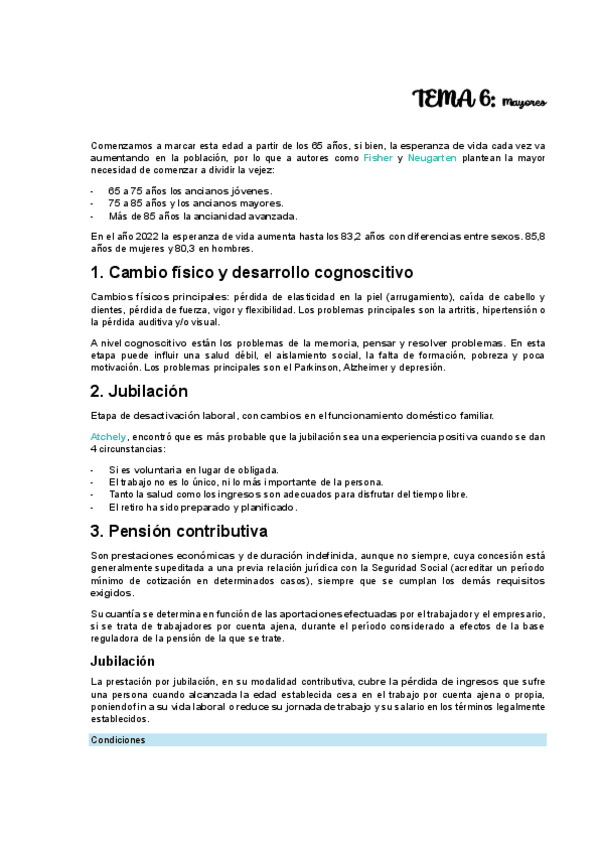 TEMA 6: Mayores

Comenzamos a marcar esta edad a partir de los 65 años, si bien, la esperanza de vida cada vez va aumentando en la población, por lo que a autores como Fisher y Neugarten plantean la mayor necesidad de comenzar a dividir la vejez:

- 65 a 75 años los ancianos jóvenes.
- 75 a 85 años y los ancianos mayores.
- Más de 85 años la ancianidad avanzada.

En el año 2022 la esperanza de vida aumenta hasta los 83,2 años con diferencias entre sexos. 85,8 años de mujeres y 80,3 en hombres.

1. Cambio físico y desarrollo cognoscitivo

Cambios físicos principales: pérdida de elasticidad en la piel (arrugamiento), caída de cabello y dientes, pérdida de fuerza, vigor y flexibilidad. Los problemas principales son la artritis, hipertensión o la pérdida auditiva y/o visual.

A nivel cognoscitivo están los problemas de la memoria, pensar y resolver problemas. En esta etapa puede influir una salud débil, el aislamiento social, la falta de formación, pobreza y poca motivación. Los problemas principales son el Parkinson, Alzheimer y depresión.

2. Jubilación

Etapa de desactivación laboral, con cambios en el funcionamiento doméstico familiar.

Atchely, encontró que es más probable que la jubilación sea una experiencia positiva cuando se dan 4 circunstancias:

- Si es voluntaria en lugar de obligada.
- El trabajo no es lo único, ni lo más importante de la persona.
- Tanto la salud como los ingresos son adecuados para disfrutar del tiempo libre.
- El retiro ha sido preparado y planificado.

3. Pensión contributiva

Son prestaciones económicas y de duración indefinida, aunque no siempre, cuya concesión está generalmente supeditada a una previa relación jurídica con la Seguridad Social (acreditar un período mínimo de cotización en determinados casos), siempre que se cumplan los demás requisitos exigidos.

Su cuantía se determina en función de las aportaciones efectuadas por el trabajador y el empresario, si se trata de trabajadores por cuenta ajena, durante el período considerado a efectos de la base reguladora de la pensión de la que se trate.

Jubilación

La prestación por jubilación, en su modalidad contributiva, cubre la pérdida de ingresos que sufre una persona cuando alcanzada la edad establecida cesa en el trabajo por cuenta ajena o propia, poniendo fin a su vida laboral o reduce su jornada de trabajo y su salario en los términos legalmente establecidos.

Condiciones